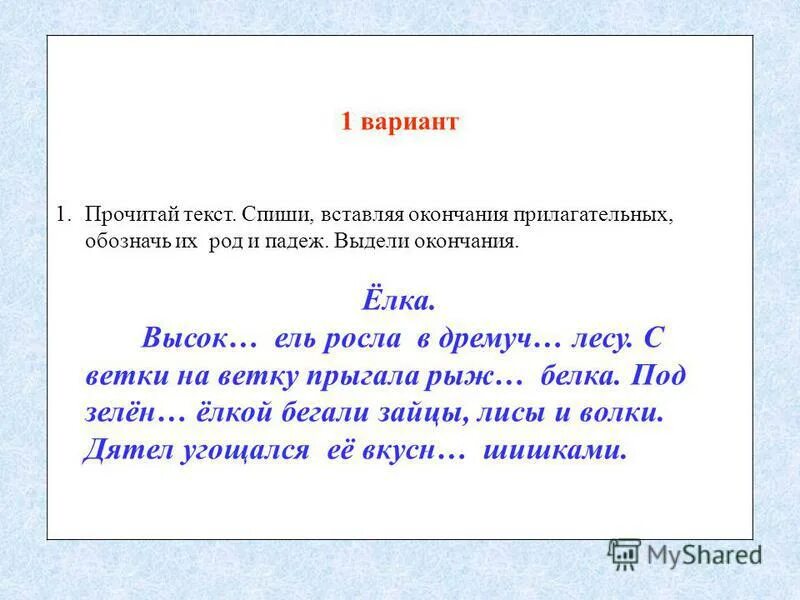 1 вариант

1. Прочитай текст. Спиши, вставляя окончания прилагательных, обозначь их род и падеж. Выдели окончания.

Ёлка.

Высок… ель росла в дремуч… лесу. С ветки на ветку прыгала рыж… белка. Под зелён… ёлкой бегали зайцы, лисы и волки. Дятел угощался её вкусн… шишками.

MyShared